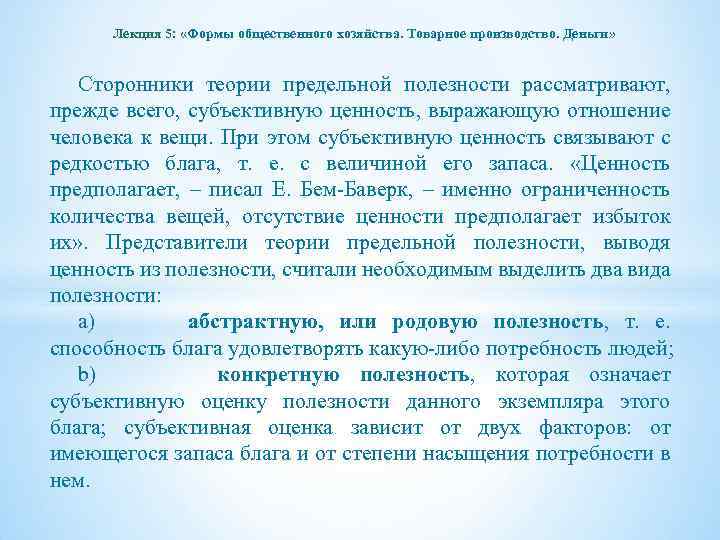 Лекция 5: «Формы общественного хозяйства. Товарное производство. Деньги»

Сторонники теории предельной полезности рассматривают, прежде всего, субъективную ценность, выражающую отношение человека к вещи. При этом субъективную ценность связывают с редкостью блага, т. е. с величиной его запаса. «Ценность предполагает, – писал Е. Бем-Баверк, – именно ограниченность количества вещей, отсутствие ценности предполагает избыток их». Представители теории предельной полезности, выводя ценность из полезности, считали необходимым выделить два вида полезности:

a) абстрактную, или родовую полезность, т. е. способность блага удовлетворять какую-либо потребность людей;

b) конкретную полезность, которая означает субъективную оценку полезности данного экземпляра этого блага; субъективная оценка зависит от двух факторов: от имеющегося запаса блага и от степени насыщения потребности в нем.